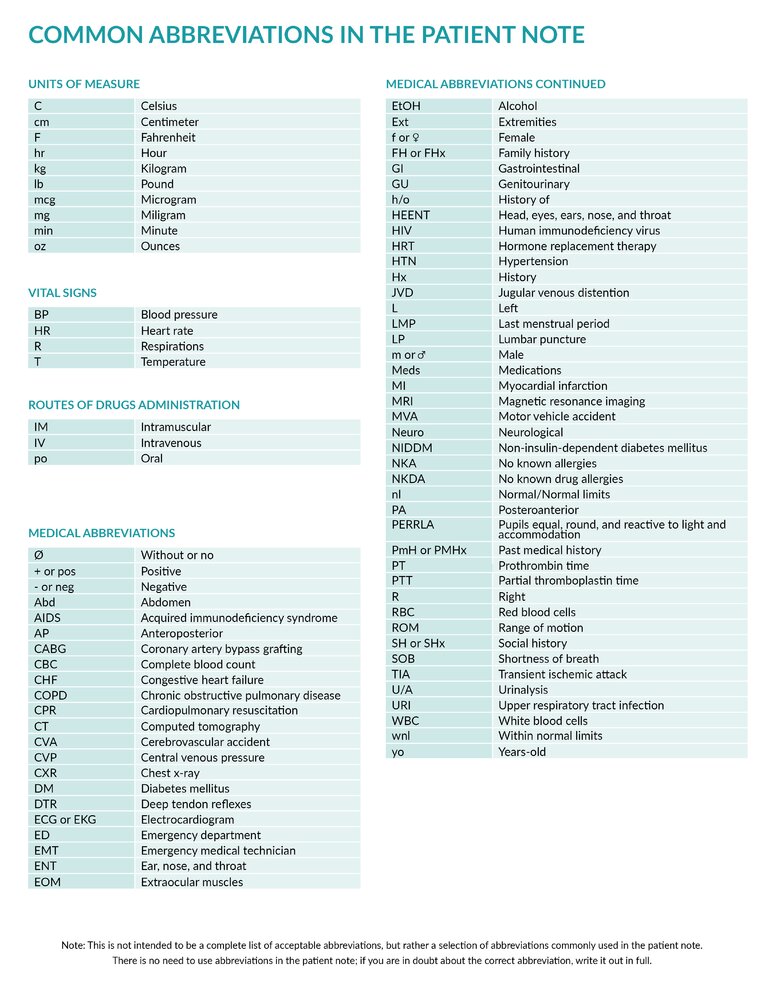 COMMON ABBREVIATIONS IN THE PATIENT NOTE

UNITS OF MEASURE

| | |
|---|---|
| C | Celsius |
| cm | Centimeter |
| F | Fahrenheit |
| hr | Hour |
| kg | Kilogram |
| lb | Pound |
| mcg | Microgram |
| mg | Miligram |
| min | Minute |
| oz | Ounces |

VITAL SIGNS

| | |
|---|---|
| BP | Blood pressure |
| HR | Heart rate |
| R | Respirations |
| T | Temperature |

ROUTES OF DRUGS ADMINISTRATION

| | |
|---|---|
| IM | Intramuscular |
| IV | Intravenous |
| po | Oral |

MEDICAL ABBREVIATIONS

| | |
|---|---|
| Ø | Without or no |
| + or pos | Positive |
| - or neg | Negative |
| Abd | Abdomen |
| AIDS | Acquired immunodeficiency syndrome |
| AP | Anteroposterior |
| CABG | Coronary artery bypass grafting |
| CBC | Complete blood count |
| CHF | Congestive heart failure |
| COPD | Chronic obstructive pulmonary disease |
| CPR | Cardiopulmonary resuscitation |
| CT | Computed tomography |
| CVA | Cerebrovascular accident |
| CVP | Central venous pressure |
| CXR | Chest x-ray |
| DM | Diabetes mellitus |
| DTR | Deep tendon reflexes |
| ECG or EKG | Electrocardiogram |
| ED | Emergency department |
| EMT | Emergency medical technician |
| ENT | Ear, nose, and throat |
| EOM | Extraocular muscles |

MEDICAL ABBREVIATIONS CONTINUED

| | |
|---|---|
| EtOH | Alcohol |
| Ext | Extremities |
| f or ♀ | Female |
| FH or FHx | Family history |
| GI | Gastrointestinal |
| GU | Genitourinary |
| h/o | History of |
| HEENT | Head, eyes, ears, nose, and throat |
| HIV | Human immunodeficiency virus |
| HRT | Hormone replacement therapy |
| HTN | Hypertension |
| Hx | History |
| JVD | Jugular venous distention |
| L | Left |
| LMP | Last menstrual period |
| LP | Lumbar puncture |
| m or ♂ | Male |
| Meds | Medications |
| MI | Myocardial infarction |
| MRI | Magnetic resonance imaging |
| MVA | Motor vehicle accident |
| Neuro | Neurological |
| NIDDM | Non-insulin-dependent diabetes mellitus |
| NKA | No known allergies |
| NKDA | No known drug allergies |
| nl | Normal/Normal limits |
| PA | Posteroanterior |
| PERRLA | Pupils equal, round, and reactive to light and accommodation |
| PmH or PMHx | Past medical history |
| PT | Prothrombin time |
| PTT | Partial thromboplastin time |
| R | Right |
| RBC | Red blood cells |
| ROM | Range of motion |
| SH or SHx | Social history |
| SOB | Shortness of breath |
| TIA | Transient ischemic attack |
| U/A | Urinalysis |
| URI | Upper respiratory tract infection |
| WBC | White blood cells |
| wnl | Within normal limits |
| yo | Years-old |

Note: This is not intended to be a complete list of acceptable abbreviations, but rather a selection of abbreviations commonly used in the patient note. There is no need to use abbreviations in the patient note; if you are in doubt about the correct abbreviation, write it out in full.